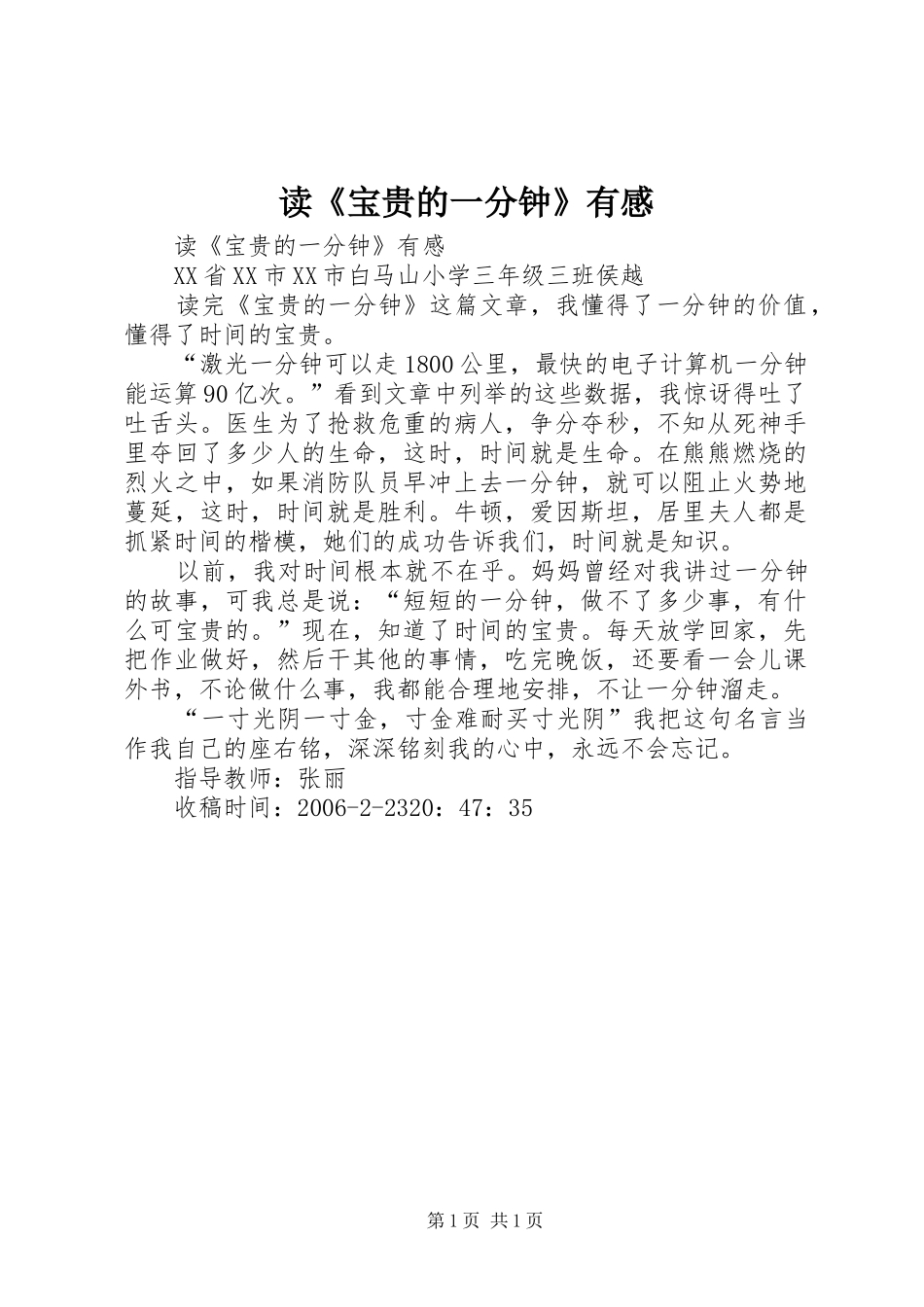 读《宝贵的一分钟》有感

读《宝贵的一分钟》有感

XX省XX市XX市白马山小学三年级三班侯越

读完《宝贵的一分钟》这篇文章，我懂得了一分钟的价值，懂得了时间的宝贵。

“激光一分钟可以走1800公里，最快的电子计算机一分钟能运算90亿次。”看到文章中列举的这些数据，我惊讶得吐了吐舌头。医生为了抢救危重的病人，争分夺秒，不知从死神手里夺回了多少人的生命，这时，时间就是生命。在熊熊燃烧的烈火之中，如果消防队员早冲上去一分钟，就可以阻止火势地蔓延，这时，时间就是胜利。牛顿，爱因斯坦，居里夫人都是抓紧时间的楷模，她们的成功告诉我们，时间就是知识。

以前，我对时间根本就不在乎。妈妈曾经对我讲过一分钟的故事，可我总是说：“短短的一分钟，做不了多少事，有什么可宝贵的。”现在，知道了时间的宝贵。每天放学回家，先把作业做好，然后干其他的事情，吃完晚饭，还要看一会儿课外书，不论做什么事，我都能合理地安排，不让一分钟溜走。

“一寸光阴一寸金，寸金难耐买寸光阴”我把这句名言当作我自己的座右铭，深深铭刻我的心中，永远不会忘记。

指导教师：张丽

收稿时间：2006-2-2320：47：35

第1页 共1页